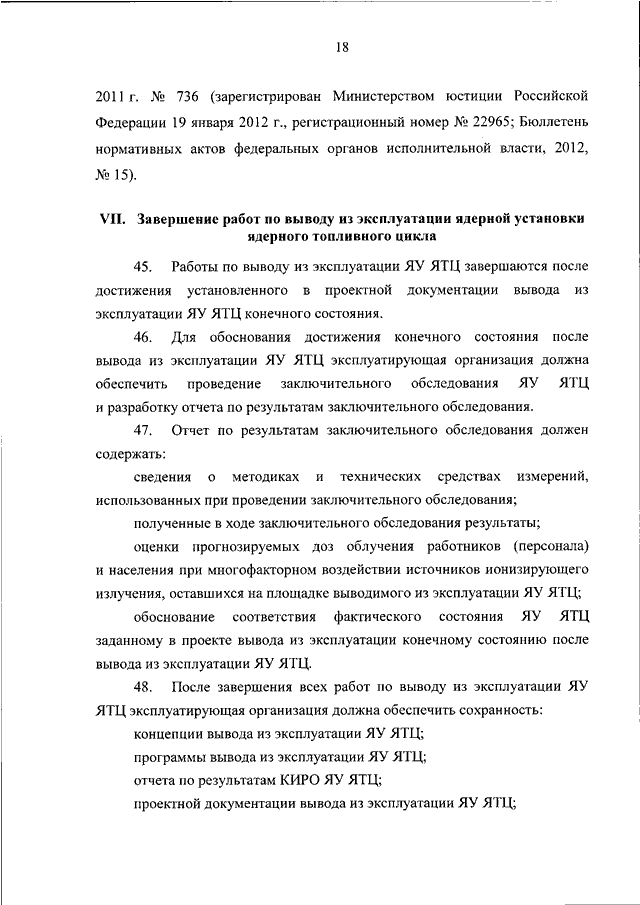 18

2011 г. № 736 (зарегистрирован Министерством юстиции Российской Федерации 19 января 2012 г., регистрационный номер № 22965; Бюллетень нормативных актов федеральных органов исполнительной власти, 2012, № 15).

VII. Завершение работ по выводу из эксплуатации ядерной установки ядерного топливного цикла

45. Работы по выводу из эксплуатации ЯУ ЯТЦ завершаются после достижения установленного в проектной документации вывода из эксплуатации ЯУ ЯТЦ конечного состояния.

46. Для обоснования достижения конечного состояния после вывода из эксплуатации ЯУ ЯТЦ эксплуатирующая организация должна обеспечить проведение заключительного обследования ЯУ ЯТЦ и разработку отчета по результатам заключительного обследования.

47. Отчет по результатам заключительного обследования должен содержать:

сведения о методиках и технических средствах измерений, использованных при проведении заключительного обследования;

полученные в ходе заключительного обследования результаты;

оценки прогнозируемых доз облучения работников (персонала) и населения при многофакторном воздействии источников ионизирующего излучения, оставшихся на площадке выводимого из эксплуатации ЯУ ЯТЦ;

обоснование соответствия фактического состояния ЯУ ЯТЦ заданному в проекте вывода из эксплуатации конечному состоянию после вывода из эксплуатации ЯУ ЯТЦ.

48. После завершения всех работ по выводу из эксплуатации ЯУ ЯТЦ эксплуатирующая организация должна обеспечить сохранность:

концепции вывода из эксплуатации ЯУ ЯТЦ;

программы вывода из эксплуатации ЯУ ЯТЦ;

отчета по результатам КИРО ЯУ ЯТЦ;

проектной документации вывода из эксплуатации ЯУ ЯТЦ;